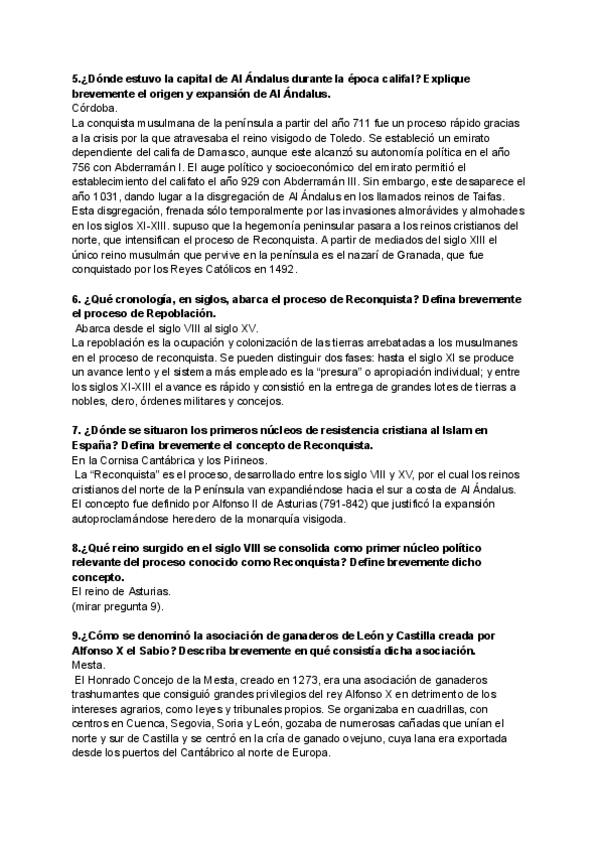 5.¿Dónde estuvo la capital de Al Ándalus durante la época califal? Explique brevemente el origen y expansión de Al Ándalus.
Córdoba.
La conquista musulmana de la península a partir del año 711 fue un proceso rápido gracias a la crisis por la que atravesaba el reino visigodo de Toledo. Se estableció un emirato dependiente del califa de Damasco, aunque este alcanzó su autonomía política en el año 756 con Abderramán I. El auge político y socioeconómico del emirato permitió el establecimiento del califato el año 929 con Abderramán III. Sin embargo, este desaparece el año 1031, dando lugar a la disgregación de Al Ándalus en los llamados reinos de Taifas. Esta disgregación, frenada sólo temporalmente por las invasiones almorávides y almohades en los siglos XI-XIII. supuso que la hegemonía peninsular pasara a los reinos cristianos del norte, que intensifican el proceso de Reconquista. A partir de mediados del siglo XIII el único reino musulmán que pervive en la península es el nazarí de Granada, que fue conquistado por los Reyes Católicos en 1492.

6. ¿Qué cronología, en siglos, abarca el proceso de Reconquista? Defina brevemente el proceso de Repoblación.
Abarca desde el siglo VIII al siglo XV.
La repoblación es la ocupación y colonización de las tierras arrebatadas a los musulmanes en el proceso de reconquista. Se pueden distinguir dos fases: hasta el siglo XI se produce un avance lento y el sistema más empleado es la "presura" o apropiación individual; y entre los siglos XI-XIII el avance es rápido y consistió en la entrega de grandes lotes de tierras a nobles, clero, órdenes militares y concejos.

7. ¿Dónde se situaron los primeros núcleos de resistencia cristiana al Islam en España? Defina brevemente el concepto de Reconquista.
En la Cornisa Cantábrica y los Pirineos.
La "Reconquista" es el proceso, desarrollado entre los siglo VIII y XV, por el cual los reinos cristianos del norte de la Península van expandiéndose hacia el sur a costa de Al Ándalus. El concepto fue definido por Alfonso II de Asturias (791-842) que justificó la expansión autoproclamándose heredero de la monarquía visigoda.

8.¿Qué reino surgido en el siglo VIII se consolida como primer núcleo político relevante del proceso conocido como Reconquista? Define brevemente dicho concepto.
El reino de Asturias.
(mirar pregunta 9).

9.¿Cómo se denominó la asociación de ganaderos de León y Castilla creada por Alfonso X el Sabio? Describa brevemente en qué consistía dicha asociación.
Mesta.
El Honrado Concejo de la Mesta, creado en 1273, era una asociación de ganaderos trashumantes que consiguió grandes privilegios del rey Alfonso X en detrimento de los intereses agrarios, como leyes y tribunales propios. Se organizaba en cuadrillas, con centros en Cuenca, Segovia, Soria y León, gozaba de numerosas cañadas que unían el norte y sur de Castilla y se centró en la cría de ganado ovejuno, cuya lana era exportada desde los puertos del Cantábrico al norte de Europa.